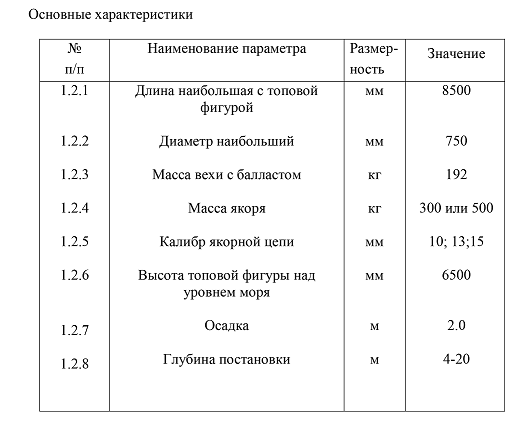 Основные характеристики

| № п/п | Наименование параметра | Размерность | Значение |
|---|---|---|---|
| 1.2.1 | Длина наибольшая с топовой фигурой | мм | 8500 |
| 1.2.2 | Диаметр наибольший | мм | 750 |
| 1.2.3 | Масса вехи с балластом | кг | 192 |
| 1.2.4 | Масса якоря | кг | 300 или 500 |
| 1.2.5 | Калибр якорной цепи | мм | 10; 13;15 |
| 1.2.6 | Высота топовой фигуры над уровнем моря | мм | 6500 |
| 1.2.7 | Осадка | м | 2.0 |
| 1.2.8 | Глубина постановки | м | 4-20 |